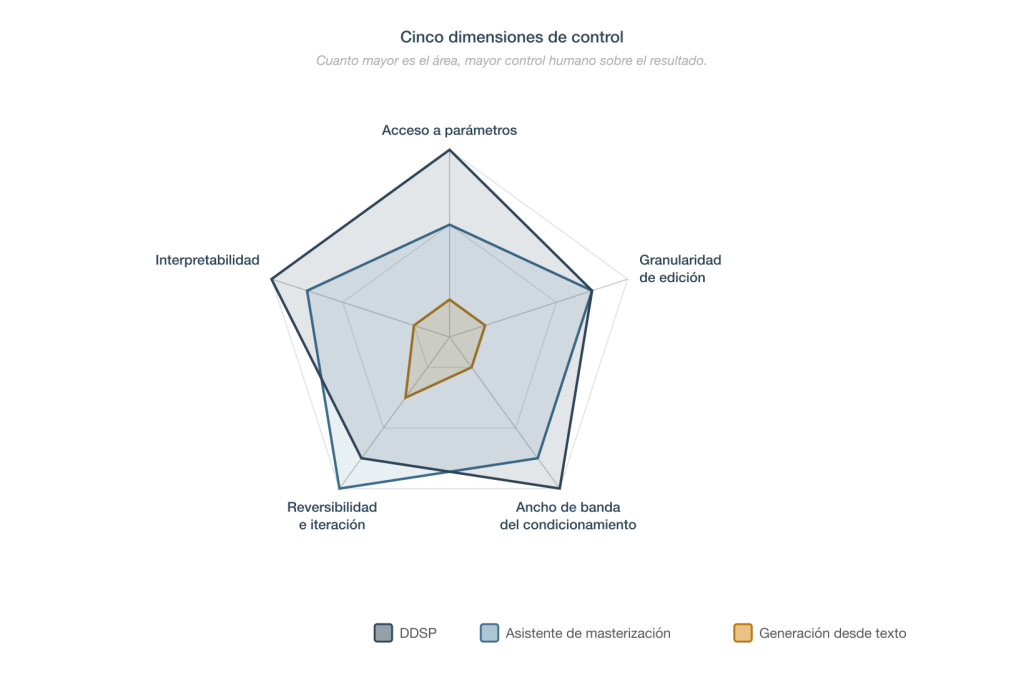 Cinco dimensiones de control

Cuanto mayor es el área, mayor control humano sobre el resultado.

Acceso a parámetros

Granularidad de edición

Ancho de banda del condicionamiento

Reversibilidad e iteración

Interpretabilidad

DDSP

Asistente de masterización

Generación desde texto